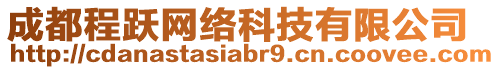 成都程跃网络科技有限公司
http://cdanastasiabr9.cn.coovee.com